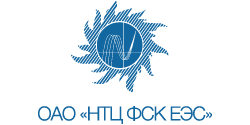 ОАО «НТЦ ФСК ЕЭС»